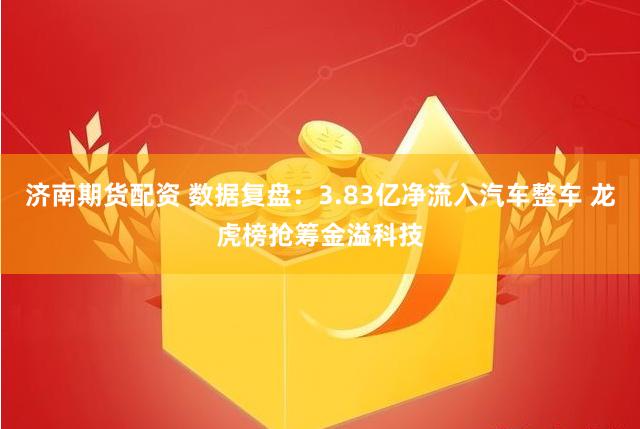 济南期货配资 数据复盘：3.83亿净流入汽车整车 龙虎榜抢筹金溢科技